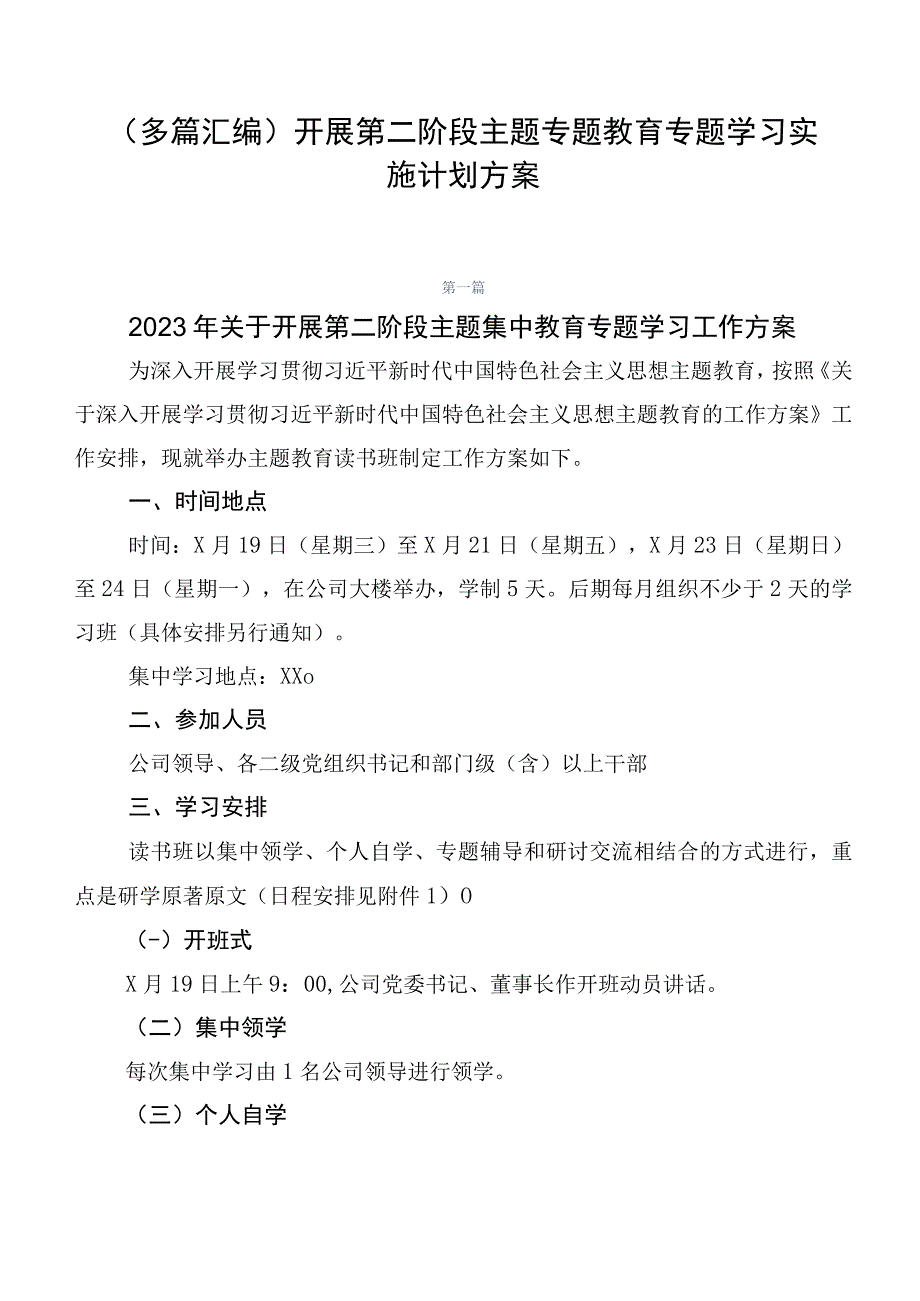 （多篇汇编）开展第二阶段主题专题教育专题学习实施计划方案

第一篇

2023年关于开展第二阶段主题集中教育专题学习工作方案

为深入开展学习贯彻习近平新时代中国特色社会主义思想主题教育，按照《关于深入开展学习贯彻习近平新时代中国特色社会主义思想主题教育的工作方案》工作安排，现就举办主题教育读书班制定工作方案如下。

一、时间地点

时间：X月19日（星期三）至X月21日（星期五），X月23日（星期日）至24日（星期一），在公司大楼举办，学制5天。后期每月组织不少于2天的学习班（具体安排另行通知）。

集中学习地点：XXo

二、参加人员

公司领导、各二级党组织书记和部门级（含）以上干部

三、学习安排

读书班以集中领学、个人自学、专题辅导和研讨交流相结合的方式进行，重点是研学原著原文（日程安排见附件1）0

（-）开班式

X月19日上午9：00,公司党委书记、董事长作开班动员讲话。

（二）集中领学

每次集中学习由1名公司领导进行领学。

（三）个人自学